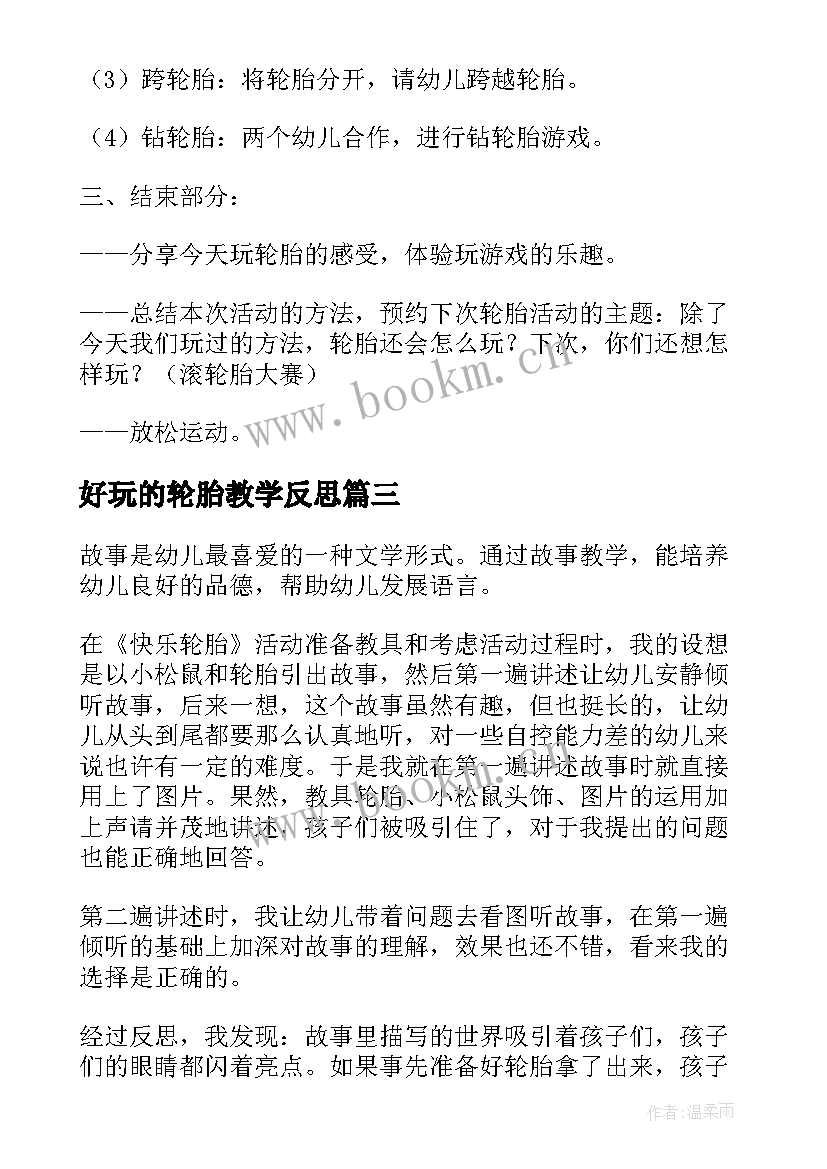 （3）跨轮胎：将轮胎分开，请幼儿跨越轮胎。

（4）钻轮胎：两个幼儿合作，进行钻轮胎游戏。

三、结束部分：

——分享今天玩轮胎的感受，体验玩游戏的乐趣。

——总结本次活动的方法，预约下次轮胎活动的主题：除了今天我们玩过的方法，轮胎还会怎么玩？下次，你们还想怎样玩？（滚轮胎大赛）

——放松运动。

www.bookm.cn

好玩的轮胎教学反思篇三

故事是幼儿最喜爱的一种文学形式。通过故事教学，能培养幼儿良好的品德，帮助幼儿发展语言。

在《快乐轮胎》活动准备教具和考虑活动过程时，我的设想是以小松鼠和轮胎引出故事，然后第一遍讲述让幼儿安静倾听故事，后来一想，这个故事虽然有趣，但也挺长的，让幼儿从头到尾都要那么认真地听，对一些自控能力差的幼儿来说也许有一定的难度。于是我就在第一遍讲述故事时就直接用上了图片。果然，教具轮胎、小松鼠头饰、图片的运用加上声请并茂地讲述，孩子们被吸引住了，对于我提出的问题也能正确地回答。

第二遍讲述时，我让幼儿带着问题去看图听故事，在第一遍倾听的基础上加深对故事的理解，效果也还不错，看来我的选择是正确的。

经过反思，我发现：故事里描写的世界吸引着孩子们，孩子们的眼睛都闪着亮点。如果事先准备好轮胎拿了出来，孩子

作者：温柔雨